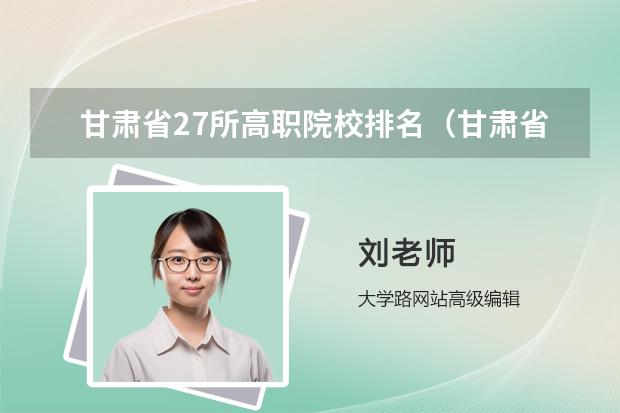 甘肃省27所高职院校排名（甘肃省

刘老师

大学路网站高级编辑